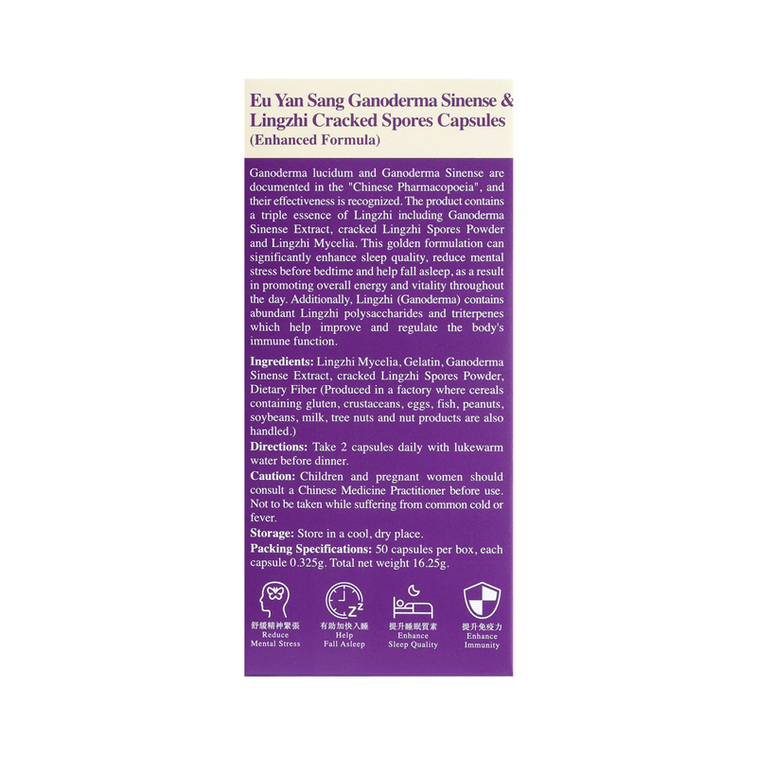 Eu Yan Sang Ganoderma Sinense & Lingzhi Cracked Spores Capsules (Enhanced Formula)

Ganoderma lucidum and Ganoderma Sinense are documented in the "Chinese Pharmacopoeia", and their effectiveness is recognized. The product contains a triple essence of Lingzhi including Ganoderma Sinense Extract, cracked Lingzhi Spores Powder and Lingzhi Mycelia. This golden formulation can significantly enhance sleep quality, reduce mental stress before bedtime and help fall asleep, as a result in promoting overall energy and vitality throughout the day. Additionally, Lingzhi (Ganoderma) contains abundant Lingzhi polysaccharides and triterpenes which help improve and regulate the body's immune function.

Ingredients: Lingzhi Mycelia, Gelatin, Ganoderma Sinense Extract, cracked Lingzhi Spores Powder, Dietary Fiber (Produced in a factory where cereals containing gluten, crustaceans, eggs, fish, peanuts, soybeans, milk, tree nuts and nut products are also handled.)

Directions: Take 2 capsules daily with lukewarm water before dinner.

Caution: Children and pregnant women should consult a Chinese Medicine Practitioner before use. Not to be taken while suffering from common cold or fever.

Storage: Store in a cool, dry place.

Packing Specifications: 50 capsules per box, each capsule 0.325g. Total net weight 16.25g.

舒緩精神緊張
Reduce
Mental Stress

有助加快入睡
Help
Fall Asleep

提升睡眠質素
Enhance
Sleep Quality

提升免疫力
Enhance
Immunity